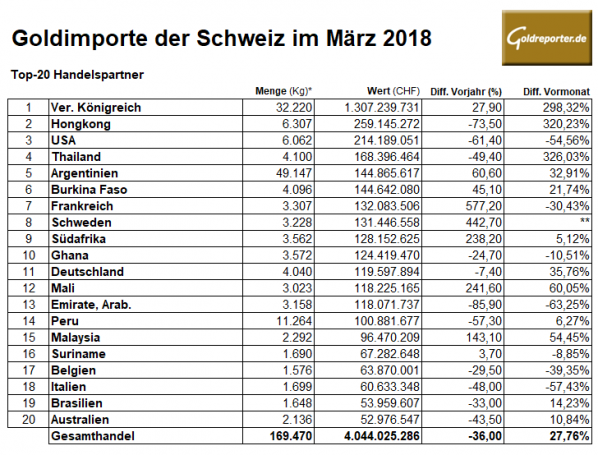 Goldimporte der Schweiz im März 2018

Goldreporter.de

Top-20 Handelspartner

| | | Menge (Kg)* | Wert (CHF) | Diff. Vorjahr (%) | Diff. Vormonat |
|---|---|---|---|---|---|
| 1 | Ver. Königreich | 32.220 | 1.307.239.731 | 27,90 | 298,32% |
| 2 | Hongkong | 6.307 | 259.145.272 | -73,50 | 320,23% |
| 3 | USA | 6.062 | 214.189.051 | -61,40 | -54,56% |
| 4 | Thailand | 4.100 | 168.396.464 | -49,40 | 326,03% |
| 5 | Argentinien | 49.147 | 144.865.617 | 60,60 | 32,91% |
| 6 | Burkina Faso | 4.096 | 144.642.080 | 45,10 | 21,74% |
| 7 | Frankreich | 3.307 | 132.083.506 | 577,20 | -30,43% |
| 8 | Schweden | 3.228 | 131.446.558 | 442,70 | ** |
| 9 | Südafrika | 3.562 | 128.152.625 | 238,20 | 5,12% |
| 10 | Ghana | 3.572 | 124.419.470 | -24,70 | -10,51% |
| 11 | Deutschland | 4.040 | 119.597.894 | -7,40 | 35,76% |
| 12 | Mali | 3.023 | 118.225.165 | 241,60 | 60,05% |
| 13 | Emirate, Arab. | 3.158 | 118.071.737 | -85,90 | -63,25% |
| 14 | Peru | 11.264 | 100.881.677 | -57,30 | 6,27% |
| 15 | Malaysia | 2.292 | 96.470.209 | 143,10 | 54,45% |
| 16 | Suriname | 1.690 | 67.282.648 | 3,70 | -8,85% |
| 17 | Belgien | 1.576 | 63.870.001 | -29,50 | -39,35% |
| 18 | Italien | 1.699 | 60.633.348 | -48,00 | -57,43% |
| 19 | Brasilien | 1.648 | 53.959.607 | -33,00 | 14,23% |
| 20 | Australien | 2.136 | 52.976.547 | -43,50 | 10,84% |
| | Gesamthandel | 169.470 | 4.044.025.286 | -36,00 | 27,76% |